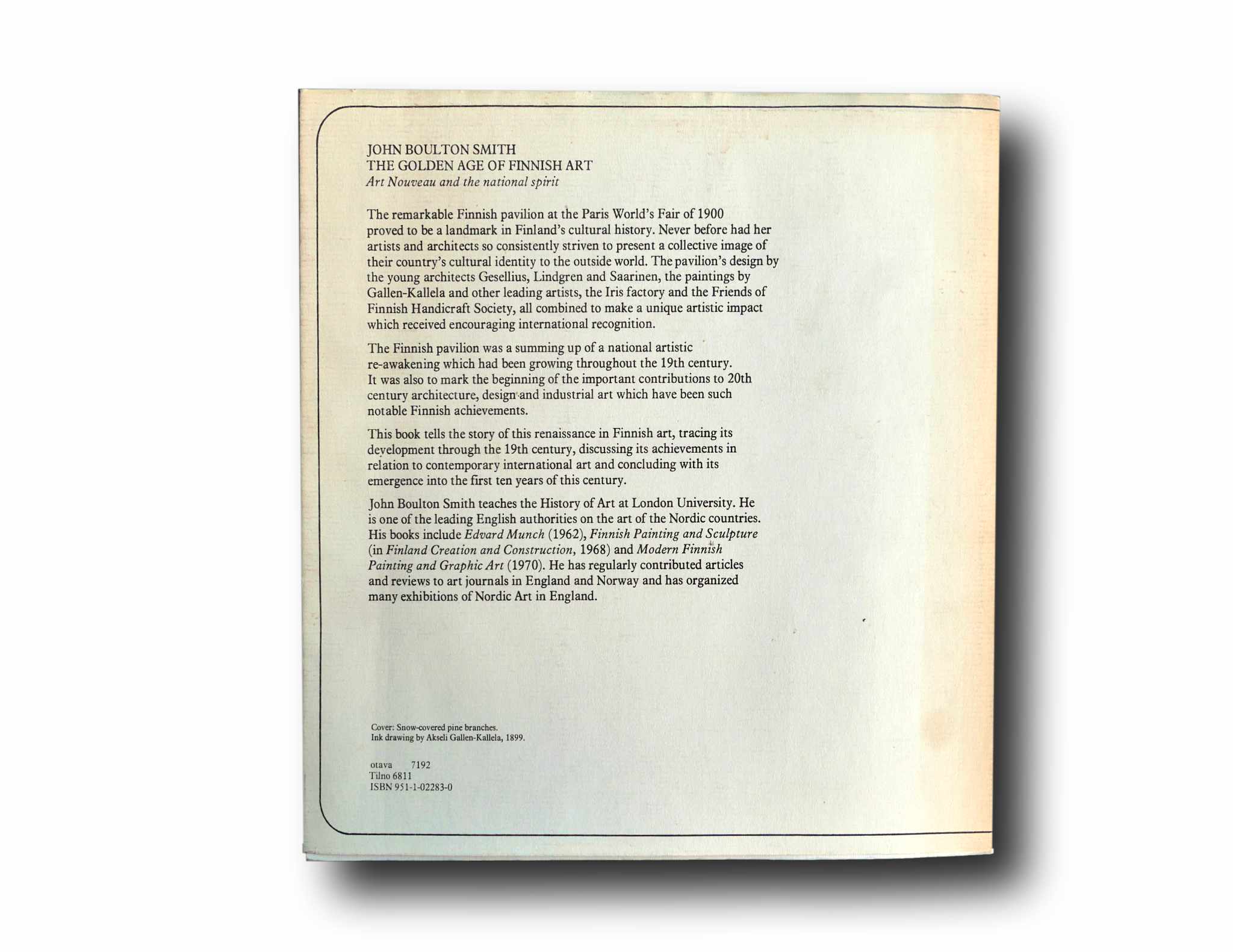 JOHN BOULTON SMITH
THE GOLDEN AGE OF FINNISH ART
Art Nouveau and the national spirit

The remarkable Finnish pavilion at the Paris World's Fair of 1900 proved to be a landmark in Finland's cultural history. Never before had her artists and architects so consistently striven to present a collective image of their country's cultural identity to the outside world. The pavilion's design by the young architects Gesellius, Lindgren and Saarinen, the paintings by Gallen-Kallela and other leading artists, the Iris factory and the Friends of Finnish Handicraft Society, all combined to make a unique artistic impact which received encouraging international recognition.

The Finnish pavilion was a summing up of a national artistic re-awakening which had been growing throughout the 19th century. It was also to mark the beginning of the important contributions to 20th century architecture, design and industrial art which have been such notable Finnish achievements.

This book tells the story of this renaissance in Finnish art, tracing its development through the 19th century, discussing its achievements in relation to contemporary international art and concluding with its emergence into the first ten years of this century.

John Boulton Smith teaches the History of Art at London University. He is one of the leading English authorities on the art of the Nordic countries. His books include Edvard Munch (1962), Finnish Painting and Sculpture (in Finland Creation and Construction, 1968) and Modern Finnish Painting and Graphic Art (1970). He has regularly contributed articles and reviews to art journals in England and Norway and has organized many exhibitions of Nordic Art in England.

Cover: Snow-covered pine branches.
Ink drawing by Akseli Gallen-Kallela, 1899.

otava 7192
Tilno 6811
ISBN 951-1-02283-0